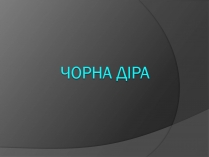 ЧОРНА ДІРА